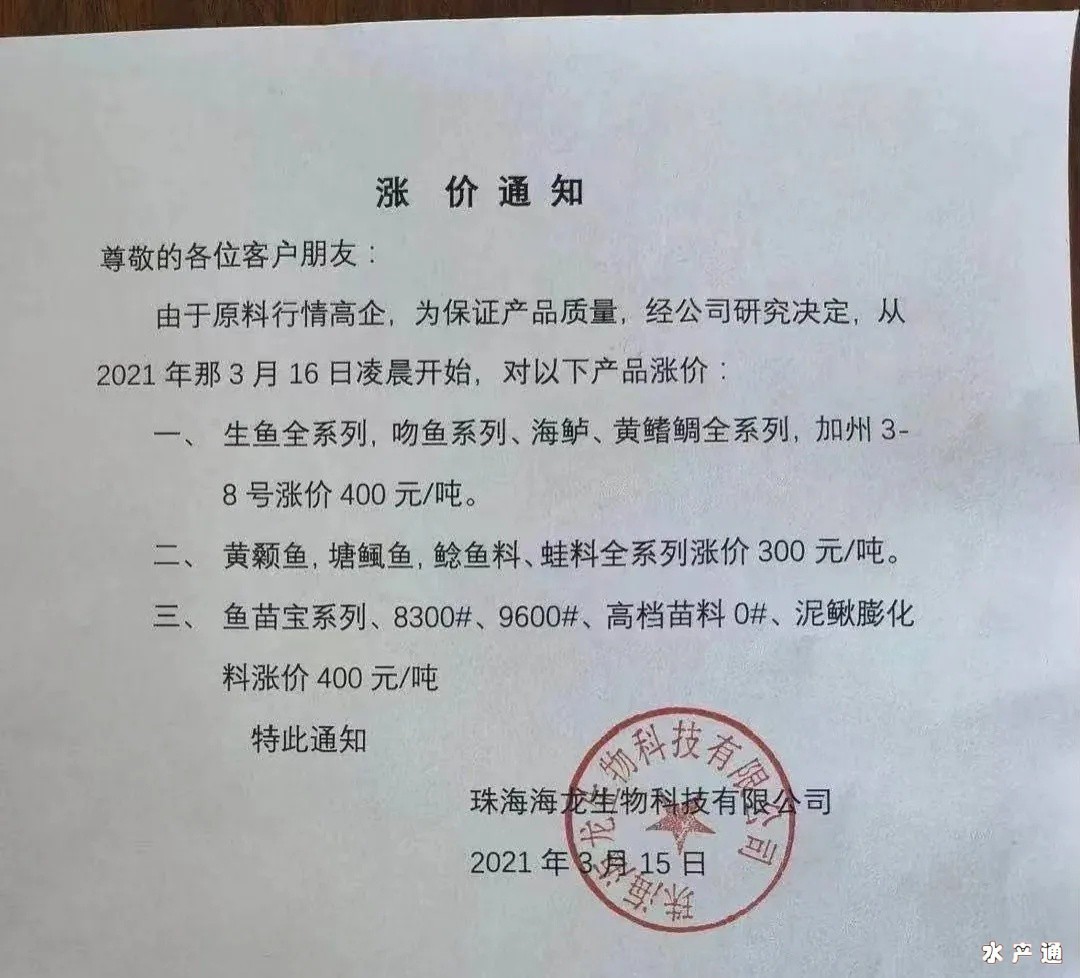 涨 价 通 知

尊敬的各位客户朋友：

由于原料行情高企，为保证产品质量，经公司研究决定，从 2021 年那 3 月 16 日凌晨开始，对以下产品涨价：

一、 生鱼全系列，吻鱼系列、海鲈、黄鳍鲷全系列，加州 3-8 号涨价 400 元/吨。

二、 黄颡鱼，塘鲺鱼，鲶鱼料、蛙料全系列涨价 300 元/吨。

三、 鱼苗宝系列、8300#、9600#、高档苗料 0#、泥鳅膨化料涨价 400 元/吨

特此通知

珠海海龙生物科技有限公司

2021 年 3 月 15 日

珠海海龙生物科技有限公司

水产通